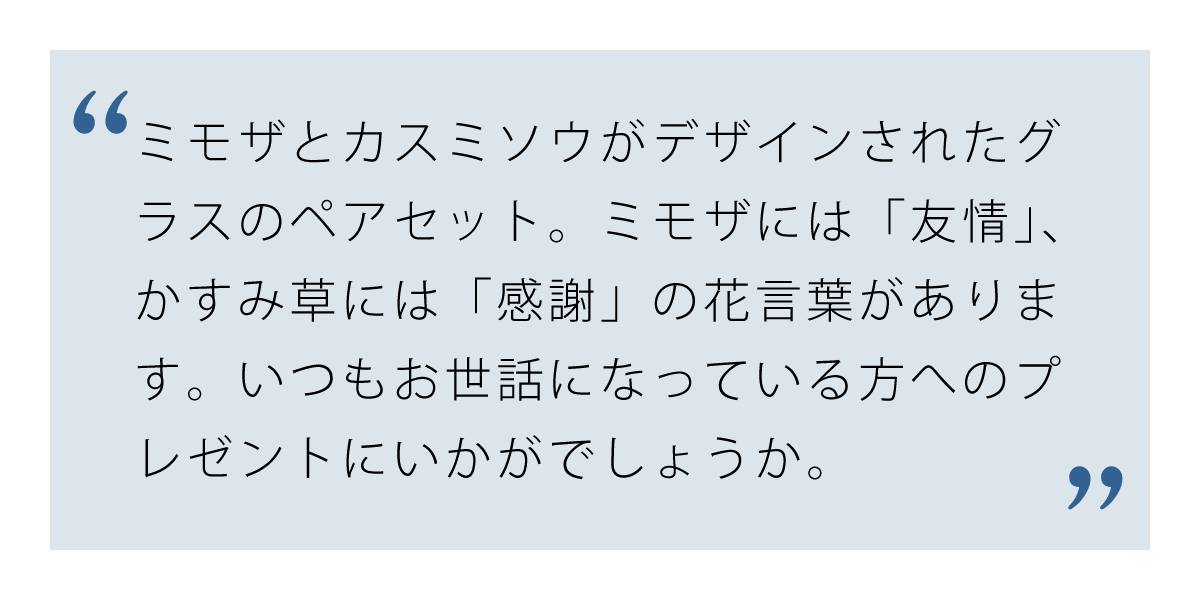 “ミモザとカスミソウがデザインされたグラスのペアセット。ミモザには「友情」、かすみ草には「感謝」の花言葉があります。いつもお世話になっている方へのプレゼントにいかがでしょうか。”